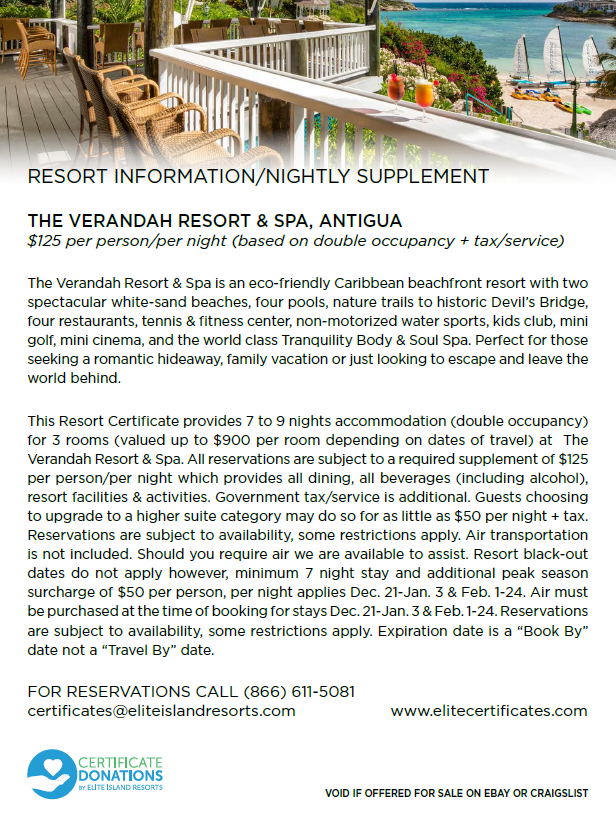 RESORT INFORMATION/NIGHTLY SUPPLEMENT

THE VERANDAH RESORT & SPA, ANTIGUA
$125 per person/per night (based on double occupancy + tax/service)

The Verandah Resort & Spa is an eco-friendly Caribbean beachfront resort with two spectacular white-sand beaches, four pools, nature trails to historic Devil's Bridge, four restaurants, tennis & fitness center, non-motorized water sports, kids club, mini golf, mini cinema, and the world class Tranquility Body & Soul Spa. Perfect for those seeking a romantic hideaway, family vacation or just looking to escape and leave the world behind.

This Resort Certificate provides 7 to 9 nights accommodation (double occupancy) for 3 rooms (valued up to $900 per room depending on dates of travel) at The Verandah Resort & Spa. All reservations are subject to a required supplement of $125 per person/per night which provides all dining, all beverages (including alcohol), resort facilities & activities. Government tax/service is additional. Guests choosing to upgrade to a higher suite category may do so for as little as $50 per night + tax. Reservations are subject to availability, some restrictions apply. Air transportation is not included. Should you require air we are available to assist. Resort black-out dates do not apply however, minimum 7 night stay and additional peak season surcharge of $50 per person, per night applies Dec. 21-Jan. 3 & Feb. 1-24. Air must be purchased at the time of booking for stays Dec. 21-Jan. 3 & Feb. 1-24. Reservations are subject to availability, some restrictions apply. Expiration date is a "Book By" date not a "Travel By" date.

FOR RESERVATIONS CALL (866) 611-5081
certificates@eliteislandresorts.com
www.elitecertificates.com

CERTIFICATE DONATIONS
BY ELITE ISLAND RESORTS

VOID IF OFFERED FOR SALE ON EBAY OR CRAIGSLIST